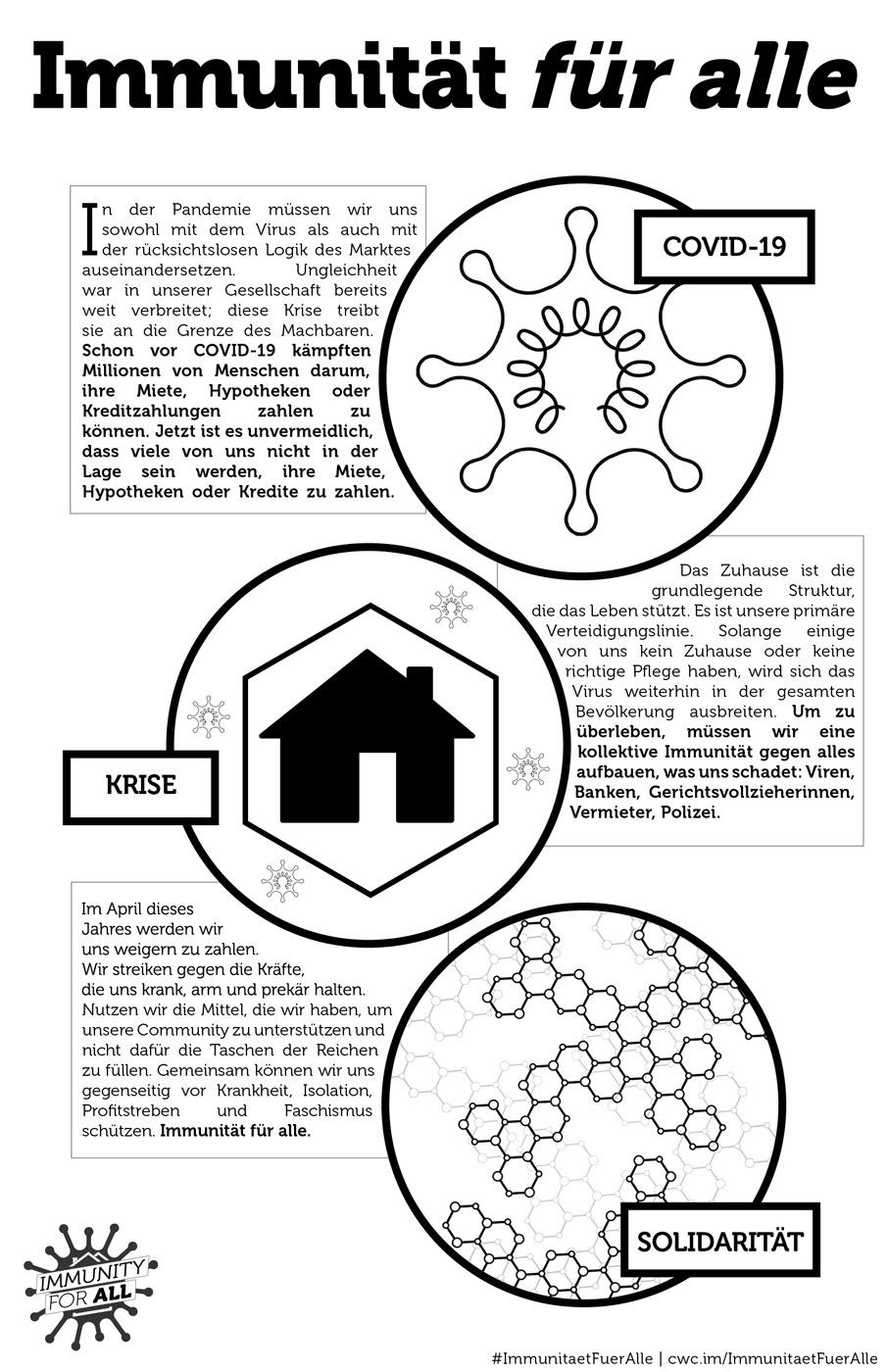 Immunität für alle

In der Pandemie müssen wir uns sowohl mit dem Virus als auch mit der rücksichtslosen Logik des Marktes auseinandersetzen. Ungleichheit war in unserer Gesellschaft bereits weit verbreitet; diese Krise treibt sie an die Grenze des Machbaren. Schon vor COVID-19 kämpften Millionen von Menschen darum, ihre Miete, Hypotheken oder Kreditzahlungen zahlen zu können. Jetzt ist es unvermeidlich, dass viele von uns nicht in der Lage sein werden, ihre Miete, Hypotheken oder Kredite zu zahlen.

COVID-19

Das Zuhause ist die grundlegende Struktur, die das Leben stützt. Es ist unsere primäre Verteidigungslinie. Solange einige von uns kein Zuhause oder keine richtige Pflege haben, wird sich das Virus weiterhin in der gesamten Bevölkerung ausbreiten. Um zu überleben, müssen wir eine kollektive Immunität gegen alles aufbauen, was uns schadet: Viren, Banken, Gerichtsvollzieherinnen, Vermieter, Polizei.

KRISE

Im April dieses Jahres werden wir uns weigern zu zahlen. Wir streiken gegen die Kräfte, die uns krank, arm und prekär halten. Nutzen wir die Mittel, die wir haben, um unsere Community zu unterstützen und nicht dafür die Taschen der Reichen zu füllen. Gemeinsam können wir uns gegenseitig vor Krankheit, Isolation, Profitstreben und Faschismus schützen. Immunität für alle.

SOLIDARITÄT

IMMUNITY FOR ALL

#ImmunitaetFuerAlle | cwc.im/ImmunitaetFuerAlle